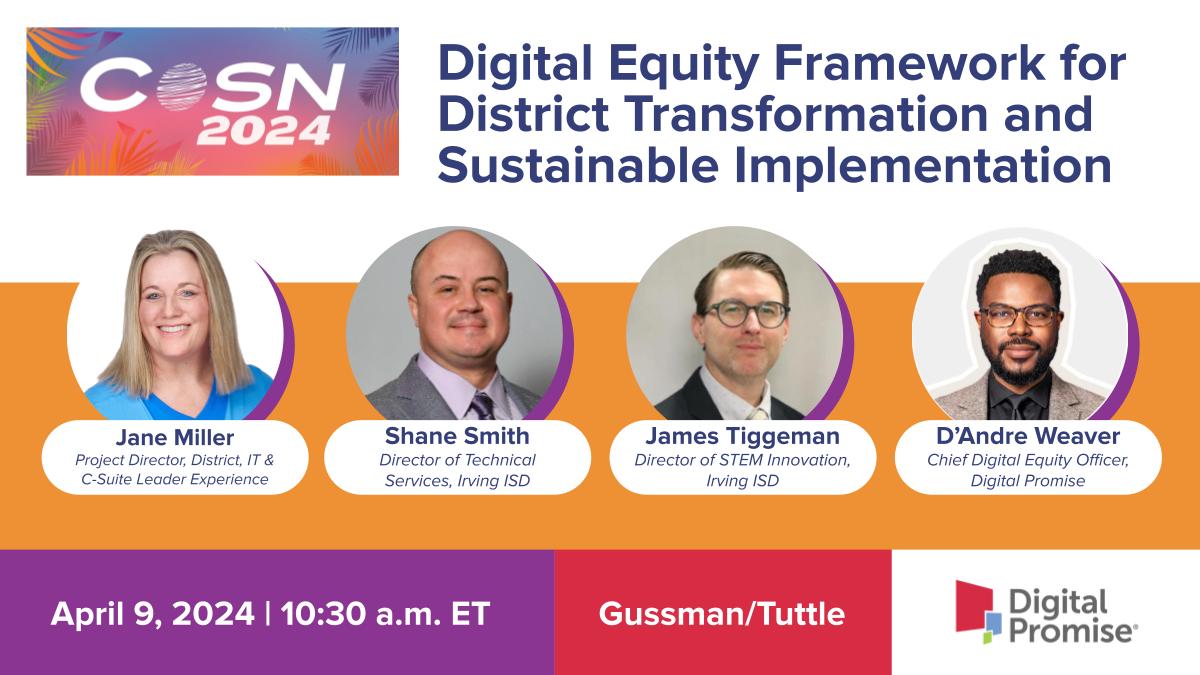 COSN 2024

Digital Equity Framework for District Transformation and Sustainable Implementation

Jane Miller
Project Director, District, IT & C-Suite Leader Experience

Shane Smith
Director of Technical Services, Irving ISD

James Tiggeman
Director of STEM Innovation, Irving ISD

D'Andre Weaver
Chief Digital Equity Officer, Digital Promise

April 9, 2024 | 10:30 a.m. ET

Gussman/Tuttle

Digital Promise®